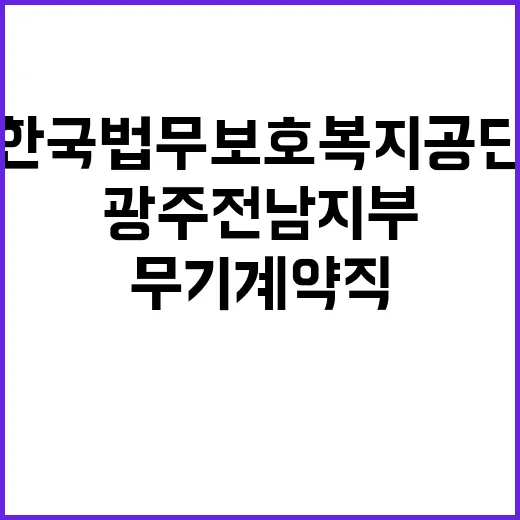 한국법무보호복지공단
광주전남지부
무기계약직